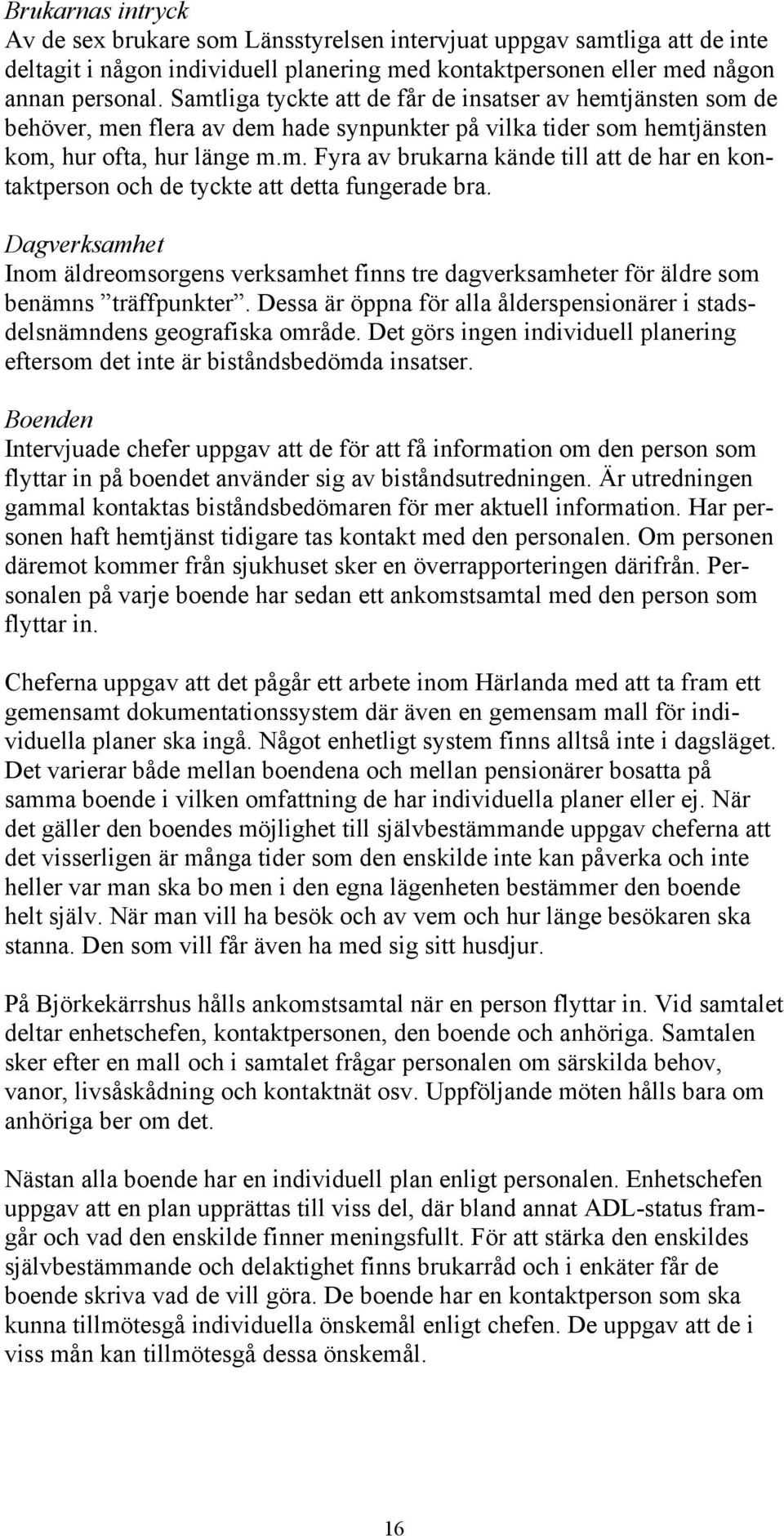 Brukarnas intryck
Av de sex brukare som Länsstyrelsen intervjuat uppgav samtliga att de inte deltagit i någon individuell planering med kontaktpersonen eller med någon annan personal. Samtliga tyckte att de får de insatser av hemtjänsten som de behöver, men flera av dem hade synpunkter på vilka tider som hemtjänsten kom, hur ofta, hur länge m.m. Fyra av brukarna kände till att de har en kontaktperson och de tyckte att detta fungerade bra.

Dagverksamhet
Inom äldreomsorgens verksamhet finns tre dagverksamheter för äldre som benämns ”träffpunkter”. Dessa är öppna för alla ålderspensionärer i stadsdelsnämndens geografiska område. Det görs ingen individuell planering eftersom det inte är biståndsbedömda insatser.

Boenden
Intervjuade chefer uppgav att de för att få information om den person som flyttar in på boendet använder sig av biståndsutredningen. Är utredningen gammal kontaktas biståndsbedömaren för mer aktuell information. Har personen haft hemtjänst tidigare tas kontakt med den personalen. Om personen däremot kommer från sjukhuset sker en överrapporteringen därifrån. Personalen på varje boende har sedan ett ankomstsamtal med den person som flyttar in.

Cheferna uppgav att det pågår ett arbete inom Härlanda med att ta fram ett gemensamt dokumentationssystem där även en gemensam mall för individuella planer ska ingå. Något enhetligt system finns alltså inte i dagsläget. Det varierar både mellan boendena och mellan pensionärer bosatta på samma boende i vilken omfattning de har individuella planer eller ej. När det gäller den boendes möjlighet till självbestämmande uppgav cheferna att det visserligen är många tider som den enskilde inte kan påverka och inte heller var man ska bo men i den egna lägenheten bestämmer den boende helt själv. När man vill ha besök och av vem och hur länge besökaren ska stanna. Den som vill får även ha med sig sitt husdjur.

På Björkekärrshus hålls ankomstsamtal när en person flyttar in. Vid samtalet deltar enhetschefen, kontaktpersonen, den boende och anhöriga. Samtalen sker efter en mall och i samtalet frågar personalen om särskilda behov, vanor, livsåskådning och kontaktnät osv. Uppföljande möten hålls bara om anhöriga ber om det.

Nästan alla boende har en individuell plan enligt personalen. Enhetschefen uppgav att en plan upprättas till viss del, där bland annat ADL-status framgår och vad den enskilde finner meningsfullt. För att stärka den enskildes självbestämmande och delaktighet finns brukarråd och i enkäter får de boende skriva vad de vill göra. De boende har en kontaktperson som ska kunna tillmötesgå individuella önskemål enligt chefen. De uppgav att de i viss mån kan tillmötesgå dessa önskemål.

16